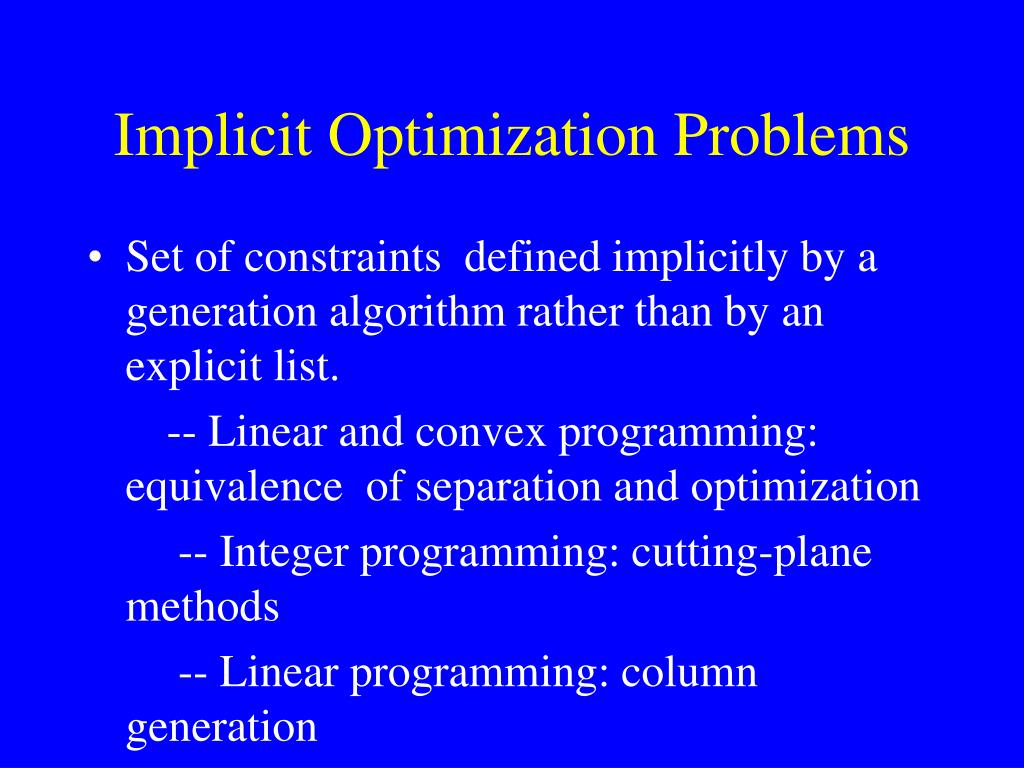 Implicit Optimization Problems

• Set of constraints defined implicitly by a generation algorithm rather than by an explicit list.

-- Linear and convex programming: equivalence of separation and optimization

-- Integer programming: cutting-plane methods

-- Linear programming: column generation